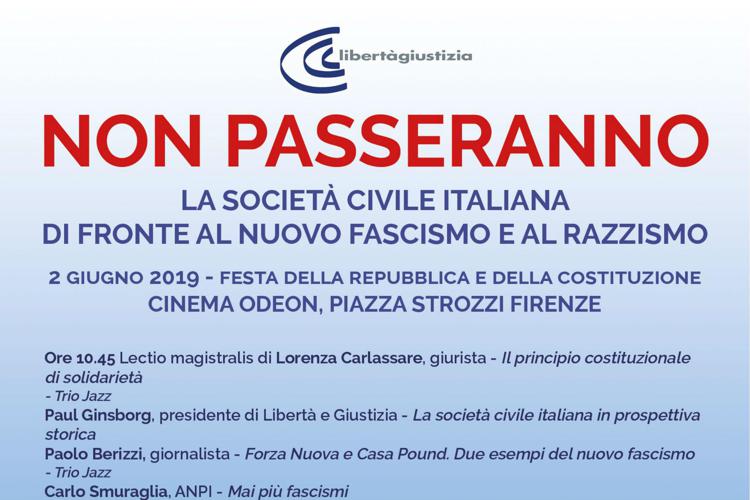 libertàgiustizia

NON PASSERANNO

LA SOCIETÀ CIVILE ITALIANA
DI FRONTE AL NUOVO FASCISMO E AL RAZZISMO

2 GIUGNO 2019 - FESTA DELLA REPUBBLICA E DELLA COSTITUZIONE
CINEMA ODEON, PIAZZA STROZZI FIRENZE

Ore 10.45 Lectio magistralis di Lorenza Carlassare, giurista - Il principio costituzionale di solidarietà
- Trio Jazz
Paul Ginsborg, presidente di Libertà e Giustizia - La società civile italiana in prospettiva storica
Paolo Berizzi, giornalista - Forza Nuova e Casa Pound. Due esempi del nuovo fascismo
- Trio Jazz
Carlo Smuraglia, ANPI - Mai più fascismi